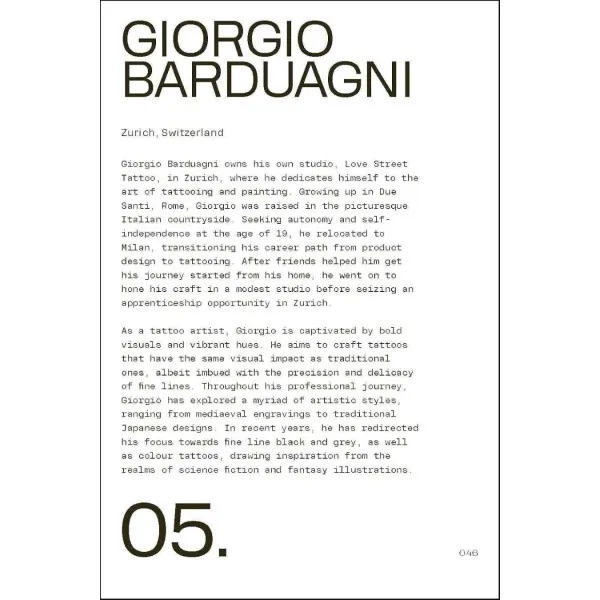 GIORGIO
BARDUAGNI

Zurich, Switzerland

Giorgio Barduagni owns his own studio, Love Street Tattoo, in Zurich, where he dedicates himself to the art of tattooing and painting. Growing up in Due Santi, Rome, Giorgio was raised in the picturesque Italian countryside. Seeking autonomy and self-independence at the age of 19, he relocated to Milan, transitioning his career path from product design to tattooing. After friends helped him get his journey started from his home, he went on to hone his craft in a modest studio before seizing an apprenticeship opportunity in Zurich.

As a tattoo artist, Giorgio is captivated by bold visuals and vibrant hues. He aims to craft tattoos that have the same visual impact as traditional ones, albeit imbued with the precision and delicacy of fine lines. Throughout his professional journey, Giorgio has explored a myriad of artistic styles, ranging from mediaeval engravings to traditional Japanese designs. In recent years, he has redirected his focus towards fine line black and grey, as well as colour tattoos, drawing inspiration from the realms of science fiction and fantasy illustrations.

05.

046